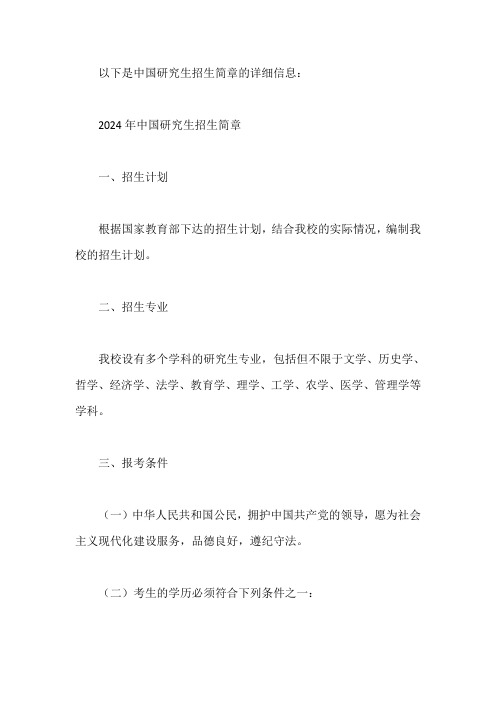 以下是中国研究生招生简章的详细信息：

2024 年中国研究生招生简章

一、招生计划

根据国家教育部下达的招生计划，结合我校的实际情况，编制我校的招生计划。

二、招生专业

我校设有多个学科的研究生专业，包括但不限于文学、历史学、哲学、经济学、法学、教育学、理学、工学、农学、医学、管理学等学科。

三、报考条件

（一）中华人民共和国公民，拥护中国共产党的领导，愿为社会主义现代化建设服务，品德良好，遵纪守法。

（二）考生的学历必须符合下列条件之一：